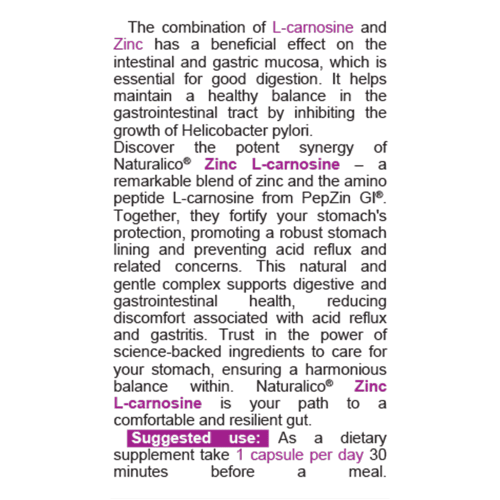 The combination of L-carnosine and Zinc has a beneficial effect on the intestinal and gastric mucosa, which is essential for good digestion. It helps maintain a healthy balance in the gastrointestinal tract by inhibiting the growth of Helicobacter pylori.
Discover the potent synergy of Naturalico® Zinc L-carnosine – a remarkable blend of zinc and the amino peptide L-carnosine from PepZin GI®. Together, they fortify your stomach's protection, promoting a robust stomach lining and preventing acid reflux and related concerns. This natural and gentle complex supports digestive and gastrointestinal health, reducing discomfort associated with acid reflux and gastritis. Trust in the power of science-backed ingredients to care for your stomach, ensuring a harmonious balance within. Naturalico® Zinc L-carnosine is your path to a comfortable and resilient gut.

Suggested use: As a dietary supplement take 1 capsule per day 30 minutes before a meal.